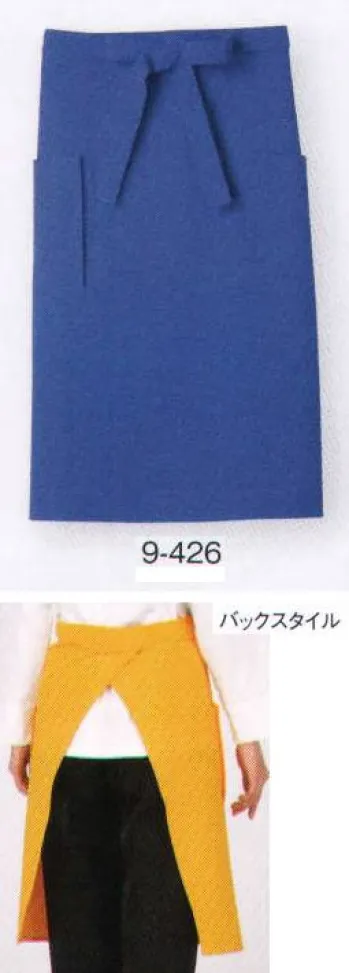 9-426

バックスタイル